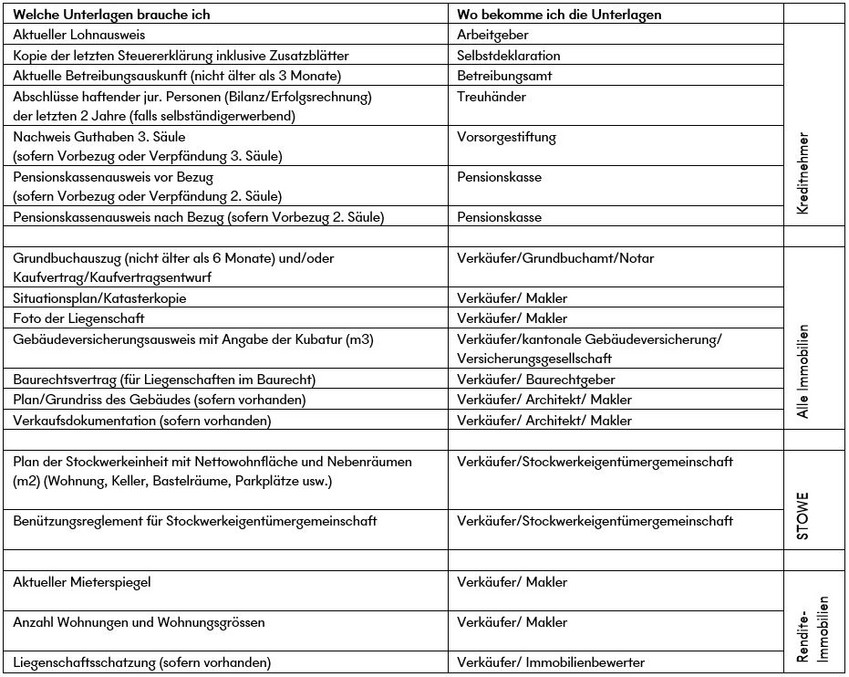 | Welche Unterlagen brauche ich | Wo bekomme ich die Unterlagen | |
|---|---|---|
| Aktueller Lohnausweis | Arbeitgeber | Kreditnehmer |
| Kopie der letzten Steuererklärung inklusive Zusatzblätter | Selbstdeklaration | |
| Aktuelle Betreibungsauskunft (nicht älter als 3 Monate) | Betreibungsamt | |
| Abschlüsse haftender jur. Personen (Bilanz/Erfolgsrechnung) der letzten 2 Jahre (falls selbständigerwerbend) | Treuhänder | |
| Nachweis Guthaben 3. Säule (sofern Vorbezug oder Verpfändung 3. Säule) | Vorsorgestiftung | |
| Pensionskassenausweis vor Bezug (sofern Vorbezug oder Verpfändung 2. Säule) | Pensionskasse | |
| Pensionskassenausweis nach Bezug (sofern Vorbezug 2. Säule) | Pensionskasse | |
| | | |
| Grundbuchauszug (nicht älter als 6 Monate) und/oder Kaufvertrag/Kaufvertragsentwurf | Verkäufer/Grundbuchamt/Notar | Alle Immobilien |
| Situationsplan/Katasterkopie | Verkäufer/ Makler | |
| Foto der Liegenschaft | Verkäufer/ Makler | |
| Gebäudeversicherungsausweis mit Angabe der Kubatur (m3) | Verkäufer/kantonale Gebäudeversicherung/ Versicherungsgesellschaft | |
| Baurechtsvertrag (für Liegenschaften im Baurecht) | Verkäufer/ Baurechtgeber | |
| Plan/Grundriss des Gebäudes (sofern vorhanden) | Verkäufer/ Architekt/ Makler | |
| Verkaufsdokumentation (sofern vorhanden) | Verkäufer/ Architekt/ Makler | |
| | | |
| Plan der Stockwerkeinheit mit Nettowohnfläche und Nebenräumen (m2) (Wohnung, Keller, Bastelräume, Parkplätze usw.) | Verkäufer/Stockwerkeigentümergemeinschaft | STOWE |
| Benützungsreglement für Stockwerkeigentümergemeinschaft | Verkäufer/Stockwerkeigentümergemeinschaft | |
| | | |
| Aktueller Mieterspiegel | Verkäufer/ Makler | Rendite-Immobilien |
| Anzahl Wohnungen und Wohnungsgrössen | Verkäufer/ Makler | |
| Liegenschaftsschatzung (sofern vorhanden) | Verkäufer/ Immobilienbewerter | |